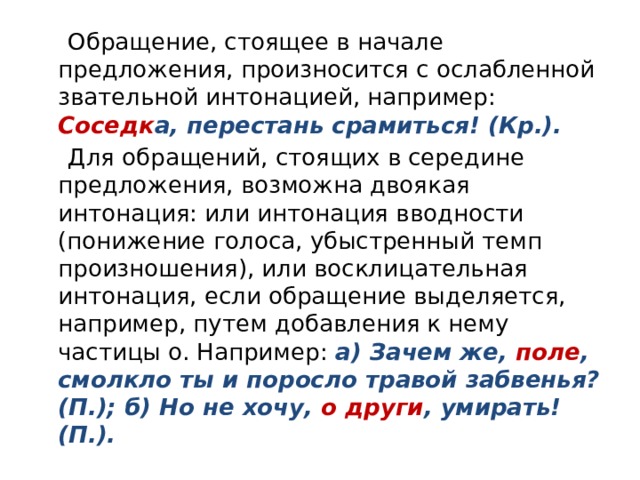 Обращение, стоящее в начале предложения, произносится с ослабленной звательной интонацией, например: Соседка, перестань срамиться! (Кр.).

Для обращений, стоящих в середине предложения, возможна двоякая интонация: или интонация вводности (понижение голоса, убыстренный темп произношения), или восклицательная интонация, если обращение выделяется, например, путем добавления к нему частицы о. Например: а) Зачем же, поле, смолкло ты и поросло травой забвенья? (П.); б) Но не хочу, о други, умирать! (П.).